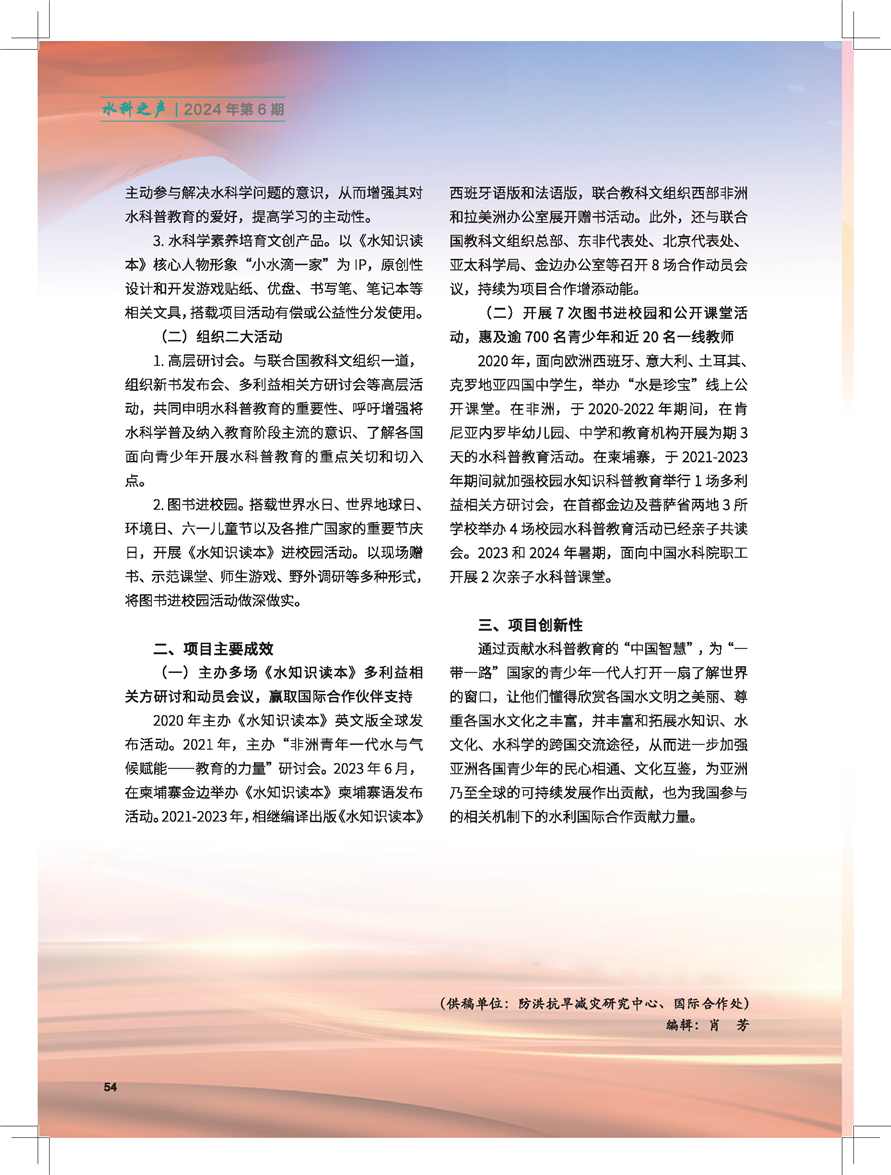 水科之声 | 2024 年第 6 期

主动参与解决水科学问题的意识，从而增强其对水科普教育的爱好，提高学习的主动性。

3. 水科学素养培育文创产品。以《水知识读本》核心人物形象“小水滴一家”为 IP，原创性设计和开发游戏贴纸、优盘、书写笔、笔记本等相关文具，搭载项目活动有偿或公益性分发使用。

（二）组织二大活动

1. 高层研讨会。与联合国教科文组织一道，组织新书发布会、多利益相关方研讨会等高层活动，共同申明水科普教育的重要性、呼吁增强将水科学普及纳入教育阶段主流的意识、了解各国面向青少年开展水科普教育的重点关切和切入点。

2. 图书进校园。搭载世界水日、世界地球日、环境日、六一儿童节以及各推广国家的重要节庆日，开展《水知识读本》进校园活动。以现场赠书、示范课堂、师生游戏、野外调研等多种形式，将图书进校园活动做深做实。

二、项目主要成效

（一）主办多场《水知识读本》多利益相关方研讨和动员会议，赢取国际合作伙伴支持

2020 年主办《水知识读本》英文版全球发布活动。2021 年，主办“非洲青年一代水与气候赋能——教育的力量”研讨会。2023 年 6 月，在柬埔寨金边举办《水知识读本》柬埔寨语发布活动。2021-2023 年，相继编译出版《水知识读本》西班牙语版和法语版，联合教科文组织西部非洲和拉美洲办公室展开赠书活动。此外，还与联合国教科文组织总部、东非代表处、北京代表处、亚太科学局、金边办公室等召开 8 场合作动员会议，持续为项目合作增添动能。

（二）开展 7 次图书进校园和公开课堂活动，惠及逾 700 名青少年和近 20 名一线教师

2020 年，面向欧洲西班牙、意大利、土耳其、克罗地亚四国中学生，举办“水是珍宝”线上公开课堂。在非洲，于 2020-2022 年期间，在肯尼亚内罗毕幼儿园、中学和教育机构开展为期 3 天的水科普教育活动。在柬埔寨，于 2021-2023 年期间就加强校园水知识科普教育举行 1 场多利益相关方研讨会，在首都金边及菩萨省两地 3 所学校举办 4 场校园水科普教育活动已经亲子共读会。2023 和 2024 年暑期，面向中国水科院职工开展 2 次亲子水科普课堂。

三、项目创新性

通过贡献水科普教育的“中国智慧”，为“一带一路”国家的青少年一代人打开一扇了解世界的窗口，让他们懂得欣赏各国水文明之美丽、尊重各国水文化之丰富，并丰富和拓展水知识、水文化、水科学的跨国交流途径，从而进一步加强亚洲各国青少年的民心相通、文化互鉴，为亚洲乃至全球的可持续发展作出贡献，也为我国参与的相关机制下的水利国际合作贡献力量。

（供稿单位：防洪抗旱减灾研究中心、国际合作处）
编辑：肖 芳

54